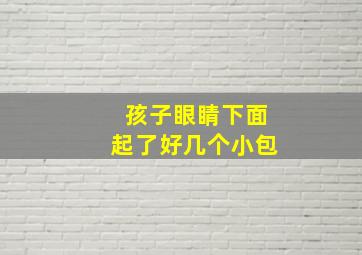 孩子眼睛下面
起了好几个小包